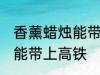 香薰蜡烛能带
能带上高铁